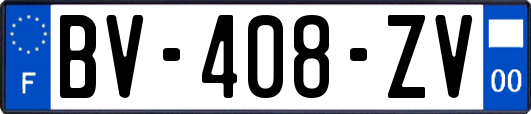 F
BV-408-ZV
00